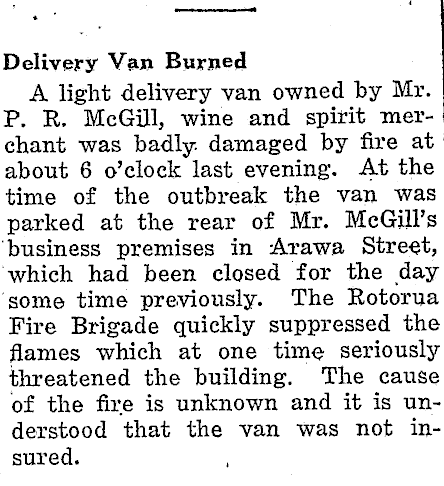 Delivery Van Burned

A light delivery van owned by Mr. P. R. McGill, wine and spirit merchant was badly damaged by fire at about 6 o'clock last evening. At the time of the outbreak the van was parked at the rear of Mr. McGill's business premises in Arawa Street, which had been closed for the day some time previously. The Rotorua Fire Brigade quickly suppressed the flames which at one time seriously threatened the building. The cause of the fire is unknown and it is understood that the van was not insured.